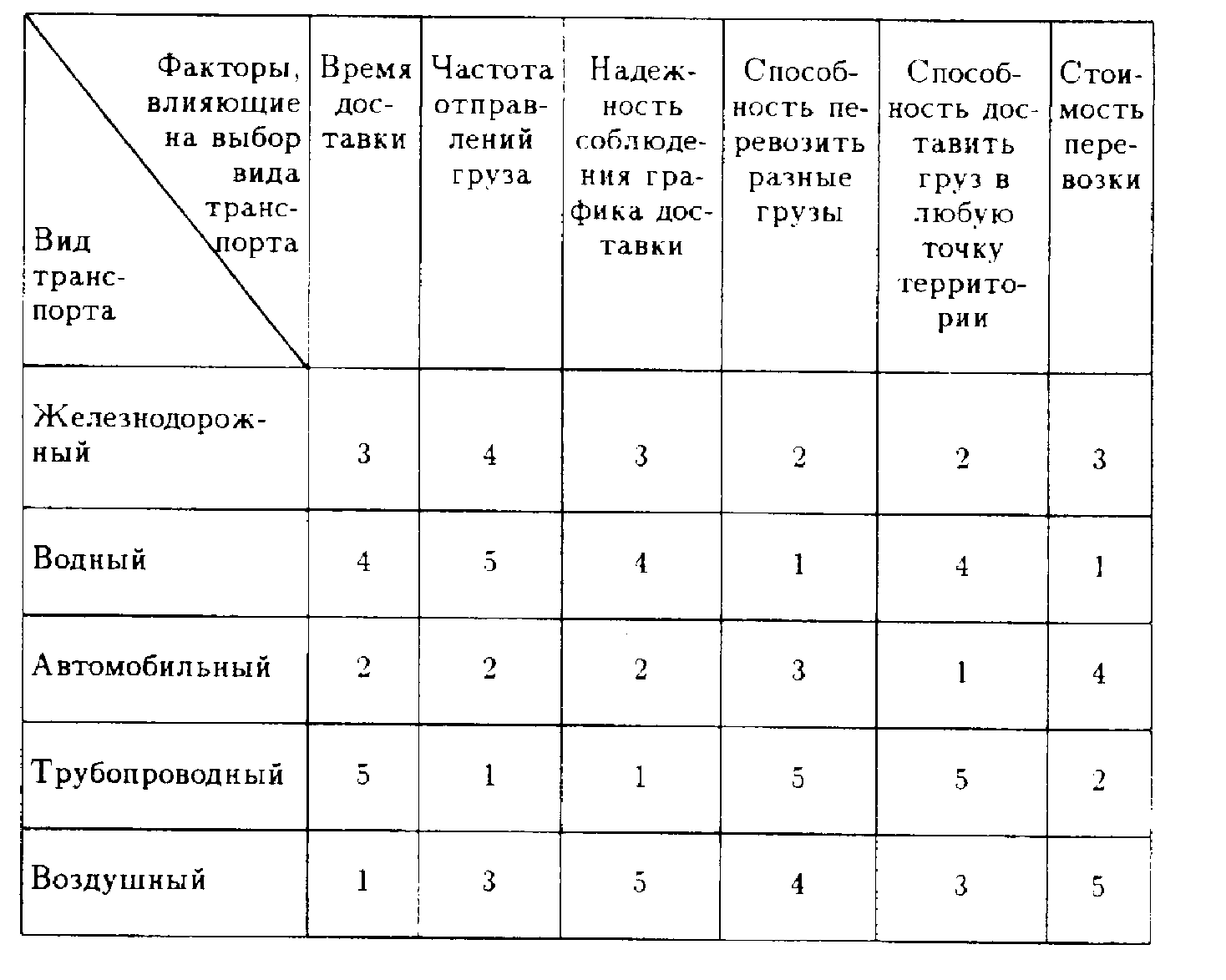 | Факторы, влияющие на выбор вида транспорта Вид транспорта | Время доставки | Частота отправлений груза | Надежность соблюдения графика доставки | Способность перевозить разные грузы | Способность доставить груз в любую точку территории | Стоимость перевозки |
|---|---|---|---|---|---|---|
| Железнодорожный | 3 | 4 | 3 | 2 | 2 | 3 |
| Водный | 4 | 5 | 4 | 1 | 4 | 1 |
| Автомобильный | 2 | 2 | 2 | 3 | 1 | 4 |
| Трубопроводный | 5 | 1 | 1 | 5 | 5 | 2 |
| Воздушный | 1 | 3 | 5 | 4 | 3 | 5 |